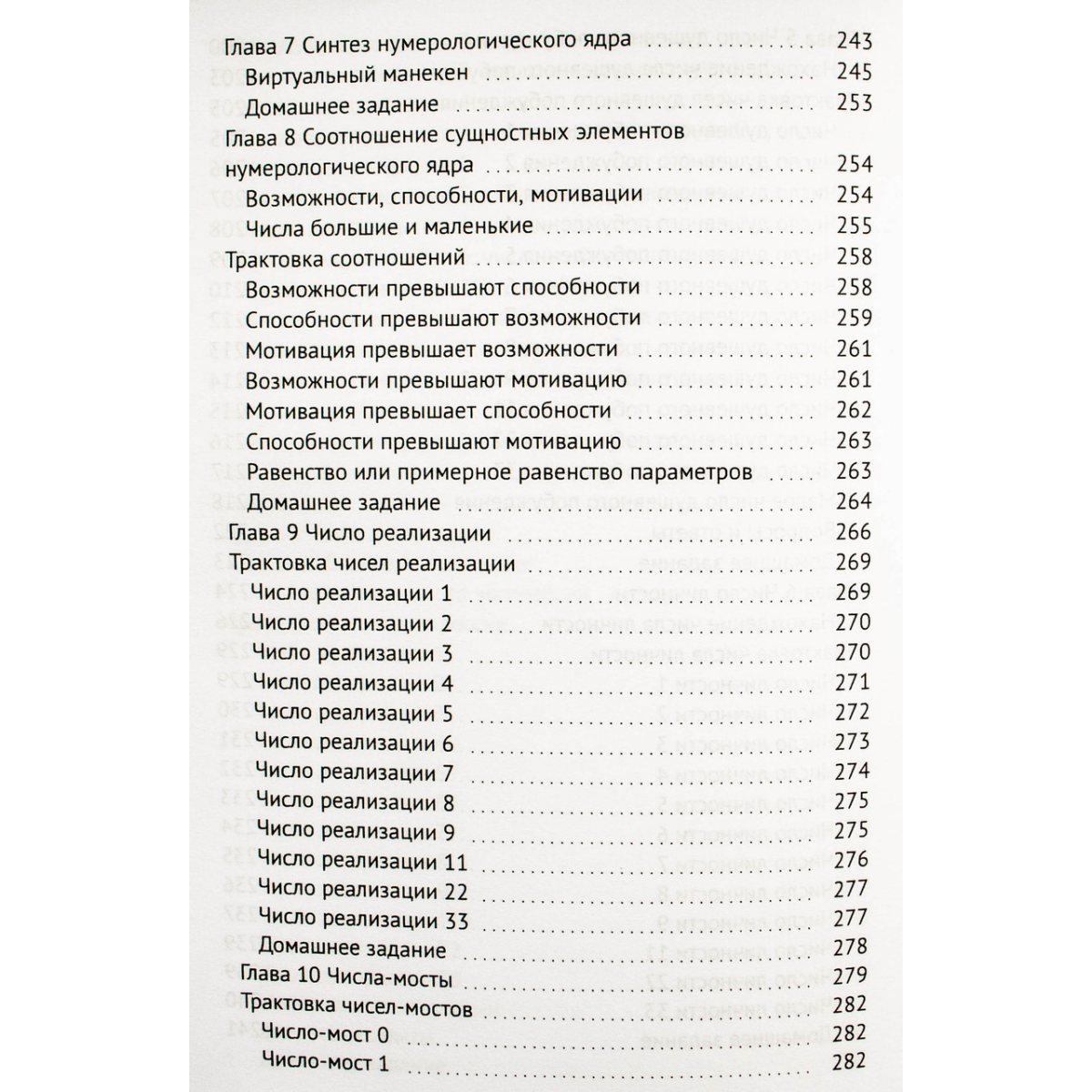 Глава 7 Синтез нумерологического ядра 243
Виртуальный манекен 245
Домашнее задание 253
Глава 8 Соотношение сущностных элементов нумерологического ядра 254
Возможности, способности, мотивации 254
Числа большие и маленькие 255
Трактовка соотношений 258
Возможности превышают способности 258
Способности превышают возможности 259
Мотивация превышает возможности 261
Возможности превышают мотивацию 261
Мотивация превышает способности 262
Способности превышают мотивацию 263
Равенство или примерное равенство параметров 263
Домашнее задание 264
Глава 9 Число реализации 266
Трактовка чисел реализации 269
Число реализации 1 269
Число реализации 2 270
Число реализации 3 270
Число реализации 4 271
Число реализации 5 272
Число реализации 6 273
Число реализации 7 274
Число реализации 8 275
Число реализации 9 275
Число реализации 11 276
Число реализации 22 277
Число реализации 33 277
Домашнее задание 278
Глава 10 Числа-мосты 279
Трактовка чисел-мостов 282
Число-мост 0 282
Число-мост 1 282